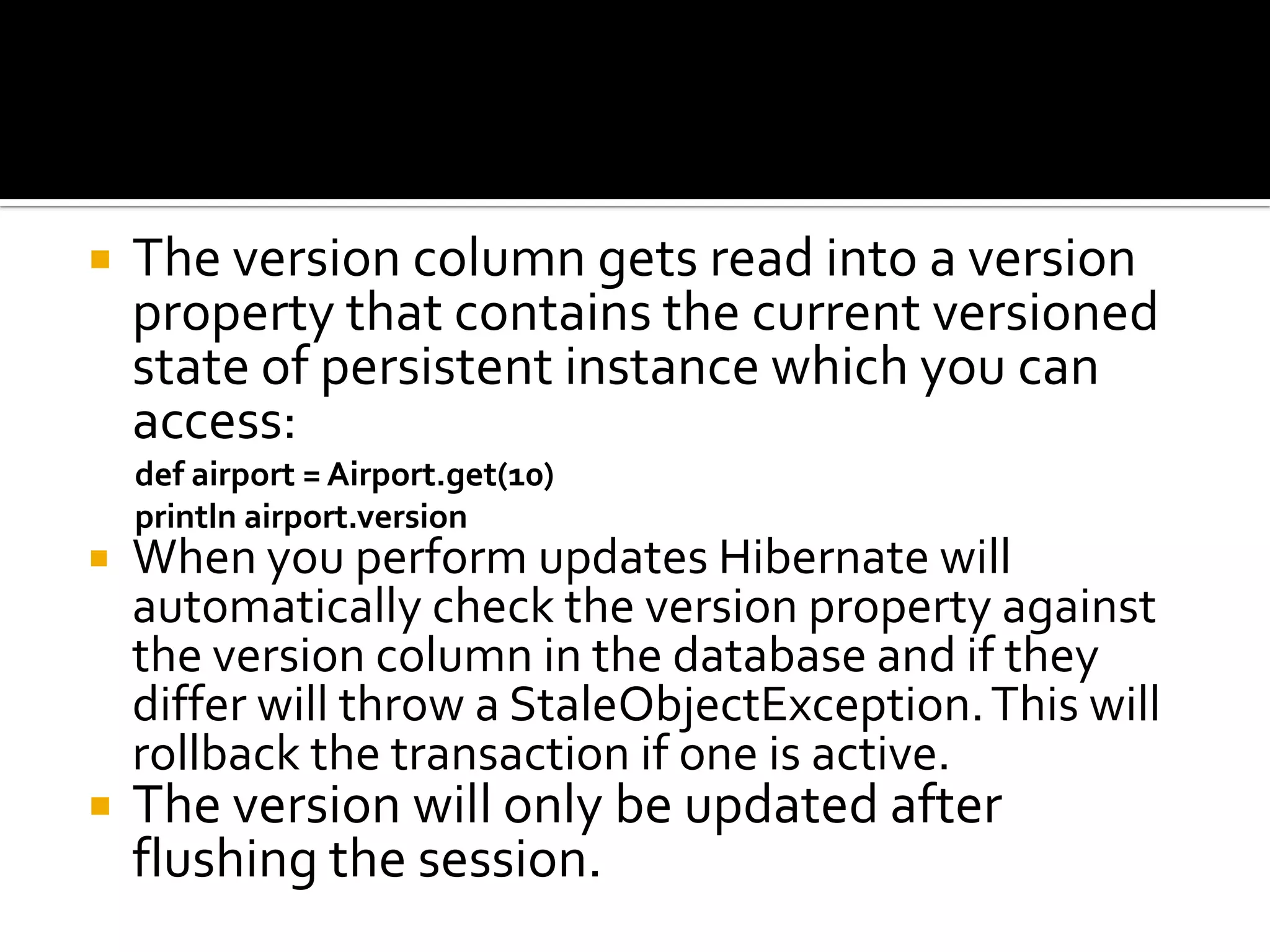 The version column gets read into a version property that contains the current versioned state of persistent instance which you can access:

def airport = Airport.get(10)
println airport.version

When you perform updates Hibernate will automatically check the version property against the version column in the database and if they differ will throw a StaleObjectException. This will rollback the transaction if one is active.

The version will only be updated after flushing the session.